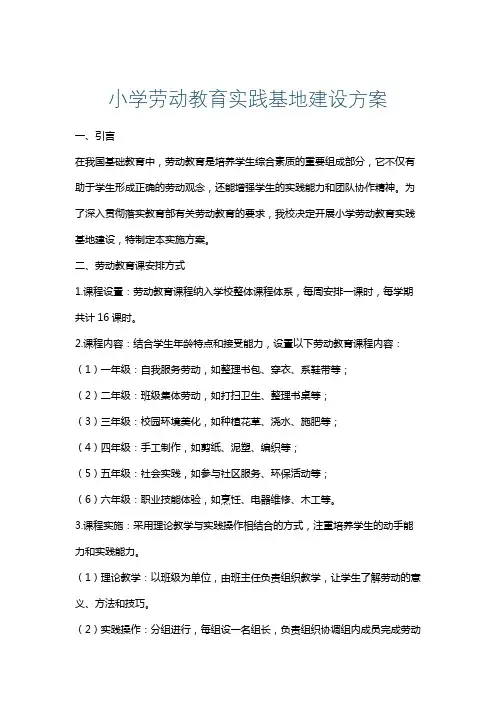 小学劳动教育实践基地建设方案

一、引言

在我国基础教育中，劳动教育是培养学生综合素质的重要组成部分，它不仅有助于学生形成正确的劳动观念，还能增强学生的实践能力和团队协作精神。为了深入贯彻落实教育部有关劳动教育的要求，我校决定开展小学劳动教育实践基地建设，特制定本实施方案。

二、劳动教育课安排方式

1.课程设置：劳动教育课程纳入学校整体课程体系，每周安排一课时，每学期共计 16 课时。

2.课程内容：结合学生年龄特点和接受能力，设置以下劳动教育课程内容：

（1）一年级：自我服务劳动，如整理书包、穿衣、系鞋带等；

（2）二年级：班级集体劳动，如打扫卫生、整理书桌等；

（3）三年级：校园环境美化，如种植花草、浇水、施肥等；

（4）四年级：手工制作，如剪纸、泥塑、编织等；

（5）五年级：社会实践，如参与社区服务、环保活动等；

（6）六年级：职业技能体验，如烹饪、电器维修、木工等。

3.课程实施：采用理论教学与实践操作相结合的方式，注重培养学生的动手能力和实践能力。

（1）理论教学：以班级为单位，由班主任负责组织教学，让学生了解劳动的意义、方法和技巧。

（2）实践操作：分组进行，每组设一名组长，负责组织协调组内成员完成劳动